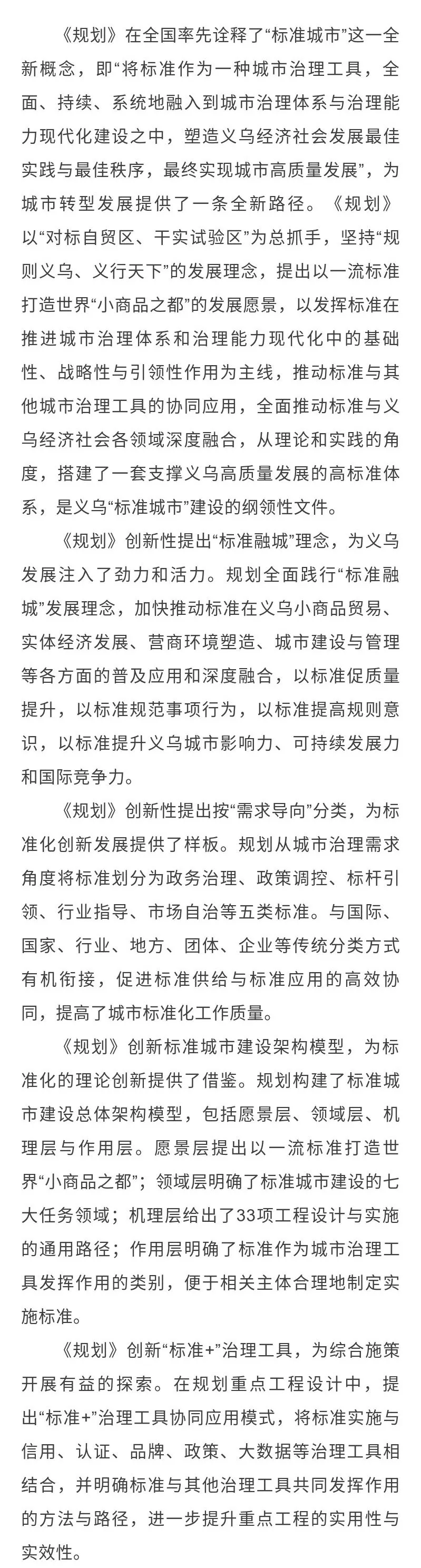 《规划》在全国率先诠释了“标准城市”这一全新概念，即“将标准作为一种城市治理工具，全面、持续、系统地融入到城市治理体系与治理能力现代化建设之中，塑造义乌经济社会发展最佳实践与最佳秩序，最终实现城市高质量发展”，为城市转型发展提供了一条全新路径。《规划》以“对标自贸区、干实试验区”为总抓手，坚持“规则义乌、义行天下”的发展理念，提出以一流标准打造世界“小商品之都”的发展愿景，以发挥标准在推进城市治理体系和治理能力现代化中的基础性、战略性与引领性作用为主线，推动标准与其他城市治理工具的协同应用，全面推动标准与义乌经济社会各领域深度融合，从理论和实践的角度，搭建了一套支撑义乌高质量发展的高标准体系，是义乌“标准城市”建设的纲领性文件。

《规划》创新性提出“标准融城”理念，为义乌发展注入了劲力和活力。规划全面践行“标准融城”发展理念，加快推动标准在义乌小商品贸易、实体经济发展、营商环境塑造、城市建设与管理等各方面的普及应用和深度融合，以标准促质量提升，以标准规范事项行为，以标准提高规则意识，以标准提升义乌城市影响力、可持续发展力和国际竞争力。

《规划》创新性提出按“需求导向”分类，为标准化创新发展提供了样板。规划从城市治理需求角度将标准划分为政务治理、政策调控、标杆引领、行业指导、市场自治等五类标准。与国际、国家、行业、地方、团体、企业等传统分类方式有机衔接，促进标准供给与标准应用的高效协同，提高了城市标准化工作质量。

《规划》创新标准城市建设架构模型，为标准化的理论创新提供了借鉴。规划构建了标准城市建设总体架构模型，包括愿景层、领域层、机理层与作用层。愿景层提出以一流标准打造世界“小商品之都”；领域层明确了标准城市建设的七大任务领域；机理层给出了33项工程设计与实施的通用路径；作用层明确了标准作为城市治理工具发挥作用的类别，便于相关主体合理地制定实施标准。

《规划》创新“标准+”治理工具，为综合施策开展有益的探索。在规划重点工程设计中，提出“标准+”治理工具协同应用模式，将标准实施与信用、认证、品牌、政策、大数据等治理工具相结合，并明确标准与其他治理工具共同发挥作用的方法与路径，进一步提升重点工程的实用性与实效性。